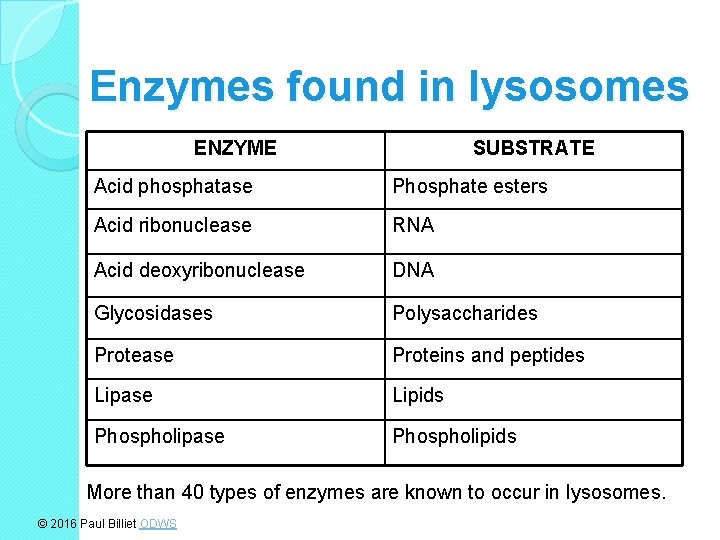 Enzymes found in lysosomes

| ENZYME | SUBSTRATE |
|---|---|
| Acid phosphatase | Phosphate esters |
| Acid ribonuclease | RNA |
| Acid deoxyribonuclease | DNA |
| Glycosidases | Polysaccharides |
| Protease | Proteins and peptides |
| Lipase | Lipids |
| Phospholipase | Phospholipids |

More than 40 types of enzymes are known to occur in lysosomes.

© 2016 Paul Billiet ODWS